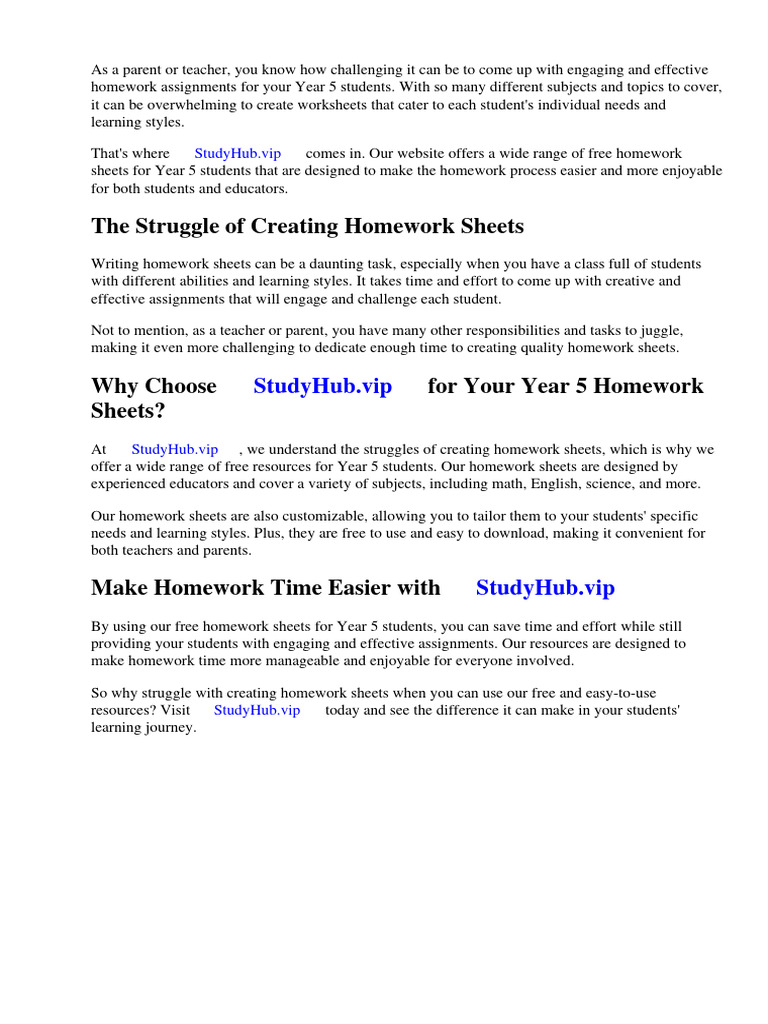 As a parent or teacher, you know how challenging it can be to come up with engaging and effective homework assignments for your Year 5 students. With so many different subjects and topics to cover, it can be overwhelming to create worksheets that cater to each student's individual needs and learning styles.

That's where StudyHub.vip comes in. Our website offers a wide range of free homework sheets for Year 5 students that are designed to make the homework process easier and more enjoyable for both students and educators.

The Struggle of Creating Homework Sheets

Writing homework sheets can be a daunting task, especially when you have a class full of students with different abilities and learning styles. It takes time and effort to come up with creative and effective assignments that will engage and challenge each student.

Not to mention, as a teacher or parent, you have many other responsibilities and tasks to juggle, making it even more challenging to dedicate enough time to creating quality homework sheets.

Why Choose StudyHub.vip for Your Year 5 Homework Sheets?

At StudyHub.vip , we understand the struggles of creating homework sheets, which is why we offer a wide range of free resources for Year 5 students. Our homework sheets are designed by experienced educators and cover a variety of subjects, including math, English, science, and more.

Our homework sheets are also customizable, allowing you to tailor them to your students' specific needs and learning styles. Plus, they are free to use and easy to download, making it convenient for both teachers and parents.

Make Homework Time Easier with StudyHub.vip

By using our free homework sheets for Year 5 students, you can save time and effort while still providing your students with engaging and effective assignments. Our resources are designed to make homework time more manageable and enjoyable for everyone involved.

So why struggle with creating homework sheets when you can use our free and easy-to-use resources? Visit StudyHub.vip today and see the difference it can make in your students' learning journey.